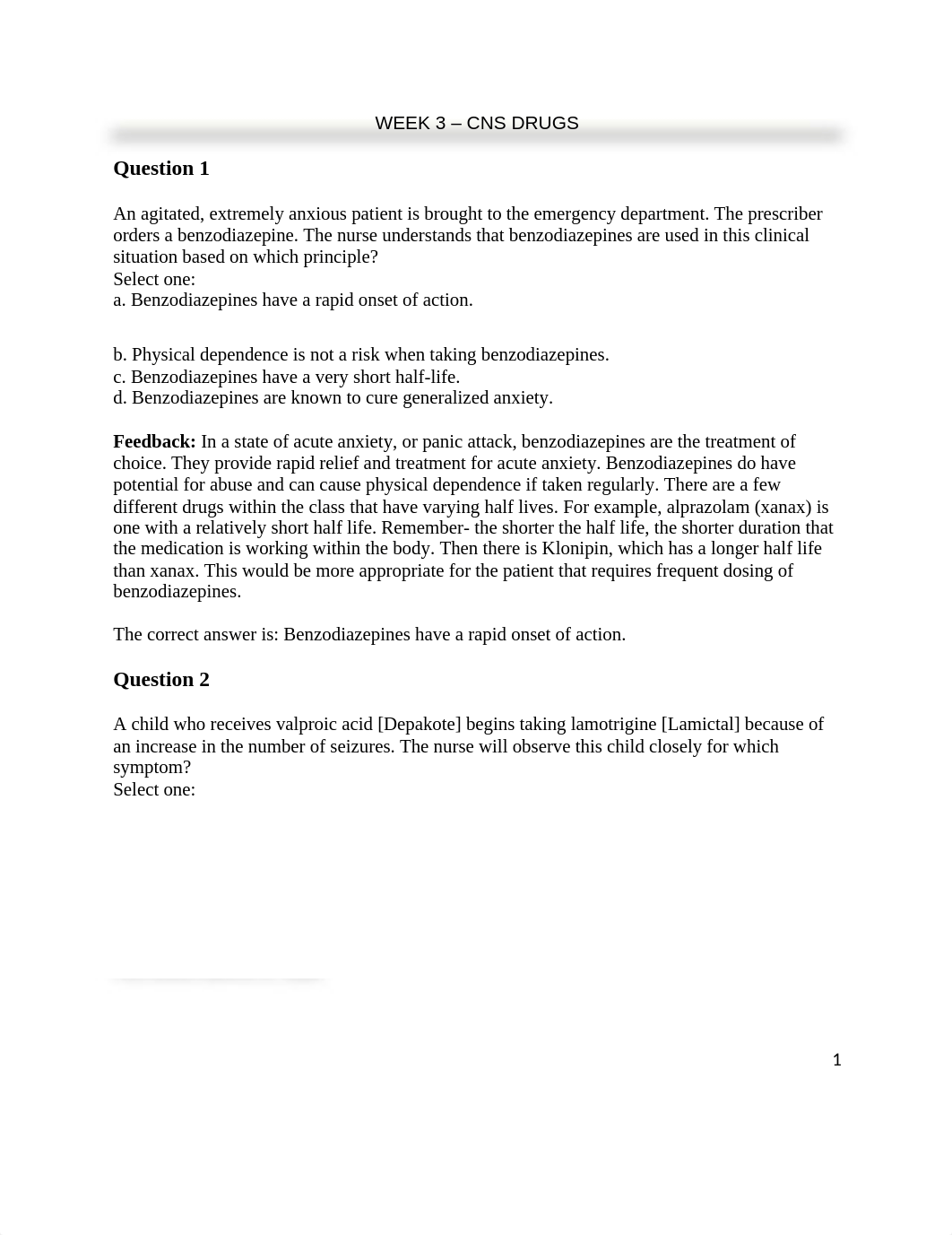 WEEK 3 – CNS DRUGS

Question 1

An agitated, extremely anxious patient is brought to the emergency department. The prescriber orders a benzodiazepine. The nurse understands that benzodiazepines are used in this clinical situation based on which principle?
Select one:
a. Benzodiazepines have a rapid onset of action.

b. Physical dependence is not a risk when taking benzodiazepines.
c. Benzodiazepines have a very short half-life.
d. Benzodiazepines are known to cure generalized anxiety.

Feedback: In a state of acute anxiety, or panic attack, benzodiazepines are the treatment of choice. They provide rapid relief and treatment for acute anxiety. Benzodiazepines do have potential for abuse and can cause physical dependence if taken regularly. There are a few different drugs within the class that have varying half lives. For example, alprazolam (xanax) is one with a relatively short half life. Remember- the shorter the half life, the shorter duration that the medication is working within the body. Then there is Klonipin, which has a longer half life than xanax. This would be more appropriate for the patient that requires frequent dosing of benzodiazepines.

The correct answer is: Benzodiazepines have a rapid onset of action.

Question 2

A child who receives valproic acid [Depakote] begins taking lamotrigine [Lamictal] because of an increase in the number of seizures. The nurse will observe this child closely for which symptom?
Select one:

1